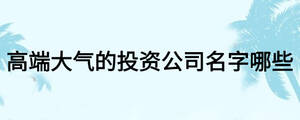 高端大气的投资公司名字哪些